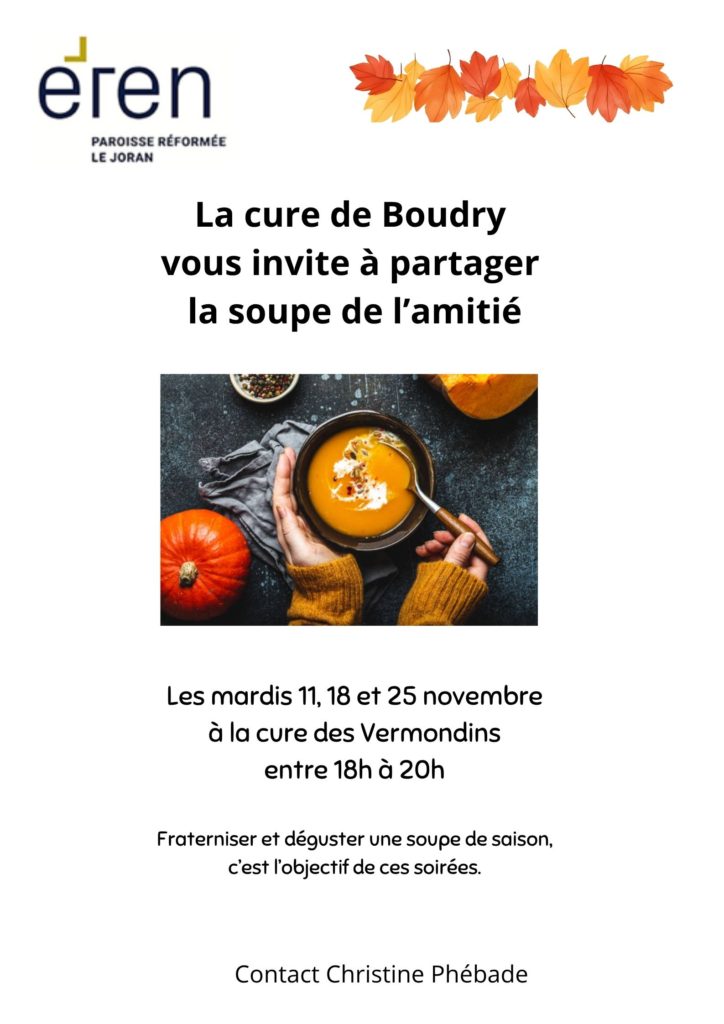 eren
PAROISSE RÉFORMÉE
LE JORAN

La cure de Boudry
vous invite à partager
la soupe de l'amitié

Les mardis 11, 18 et 25 novembre
à la cure des Vermondins
entre 18h à 20h

Fraterniser et déguster une soupe de saison,
c'est l'objectif de ces soirées.

Contact Christine Phébade